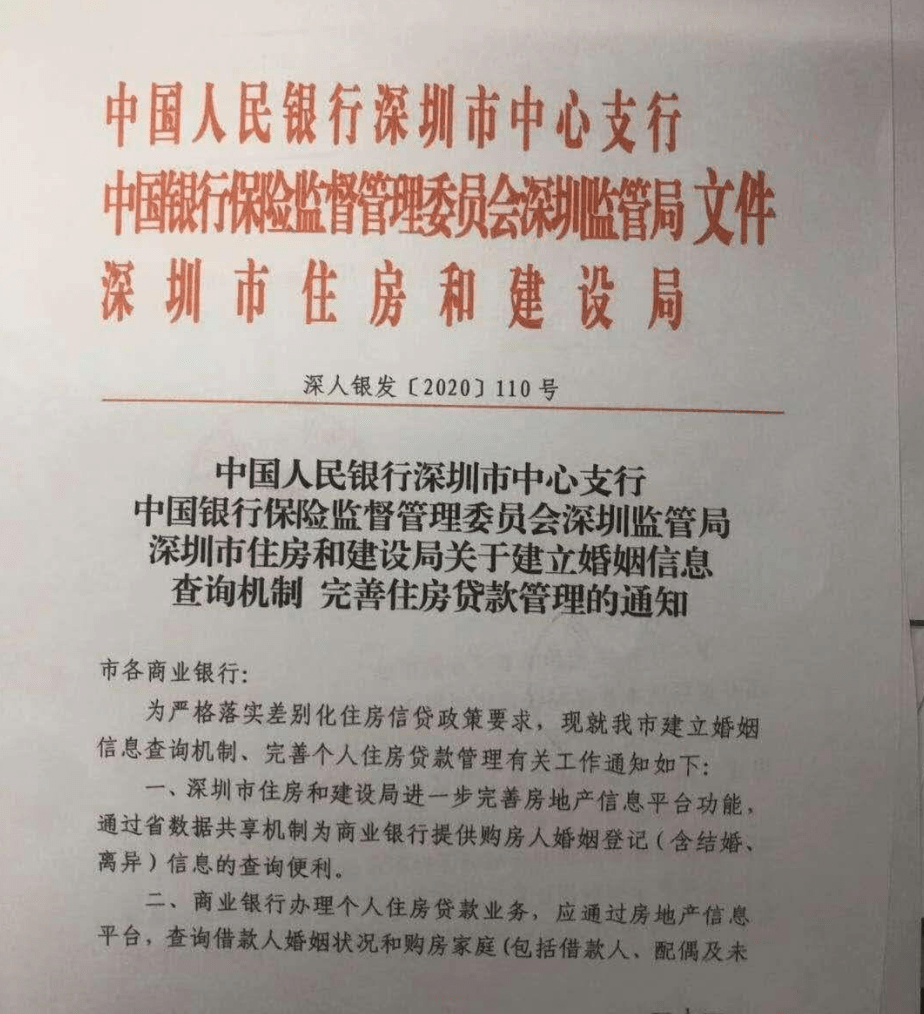 中国人民银行深圳市中心支行
中国银行保险监督管理委员会深圳监管局 文件
深圳市住房和建设局

深人银发〔2020〕110号

中国人民银行深圳市中心支行
中国银行保险监督管理委员会深圳监管局
深圳市住房和建设局关于建立婚姻信息
查询机制 完善住房贷款管理的通知

市各商业银行:

为严格落实差别化住房信贷政策要求，现就我市建立婚姻信息查询机制、完善个人住房贷款管理有关工作通知如下:

一、深圳市住房和建设局进一步完善房地产信息平台功能，通过省数据共享机制为商业银行提供购房人婚姻登记（含结婚、离异）信息的查询便利。

二、商业银行办理个人住房贷款业务，应通过房地产信息平台，查询借款人婚姻状况和购房家庭（包括借款人、配偶及未